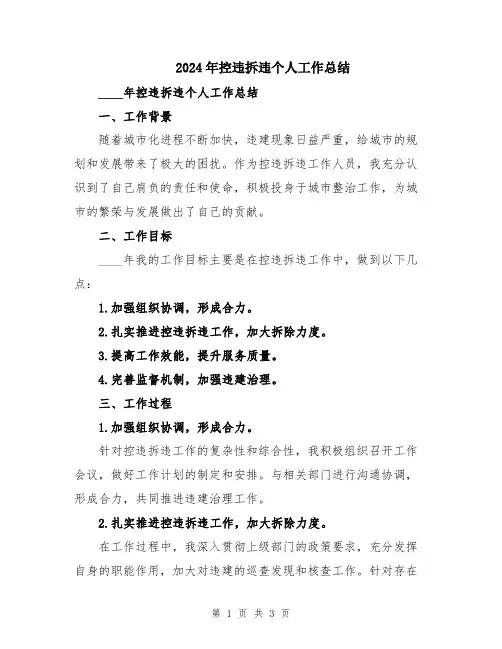 2024年控违拆违个人工作总结

____年控违拆违个人工作总结

一、工作背景

随着城市化进程不断加快，违建现象日益严重，给城市的规划和发展带来了极大的困扰。作为控违拆违工作人员，我充分认识到了自己肩负的责任和使命，积极投身于城市整治工作，为城市的繁荣与发展做出了自己的贡献。

二、工作目标

____年我的工作目标主要是在控违拆违工作中，做到以下几点：

1.加强组织协调，形成合力。

2.扎实推进控违拆违工作，加大拆除力度。

3.提高工作效能，提升服务质量。

4.完善监督机制，加强违建治理。

三、工作过程

1.加强组织协调，形成合力。

针对控违拆违工作的复杂性和综合性，我积极组织召开工作会议，做好工作计划的制定和安排。与相关部门进行沟通协调，形成合力，共同推进违建治理工作。

2.扎实推进控违拆违工作，加大拆除力度。

在工作过程中，我深入贯彻上级部门的政策要求，充分发挥自身的职能作用，加大对违建的巡查发现和核查工作。针对存在

第 1 页 共 3 页